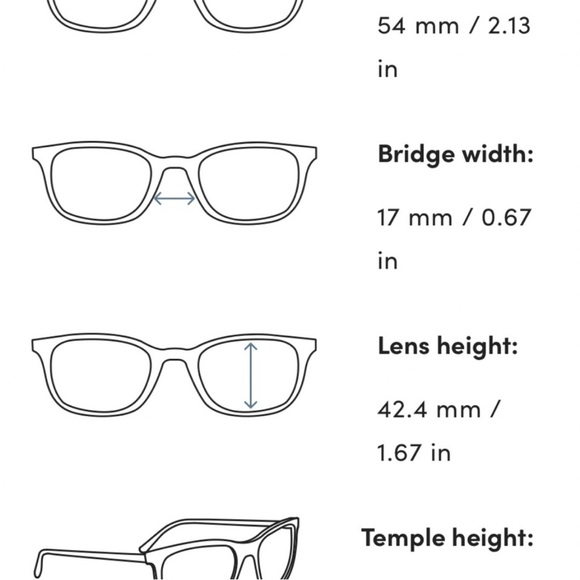 54 mm / 2.13 in

Bridge width:

17 mm / 0.67 in

Lens height:

42.4 mm / 1.67 in

Temple height: